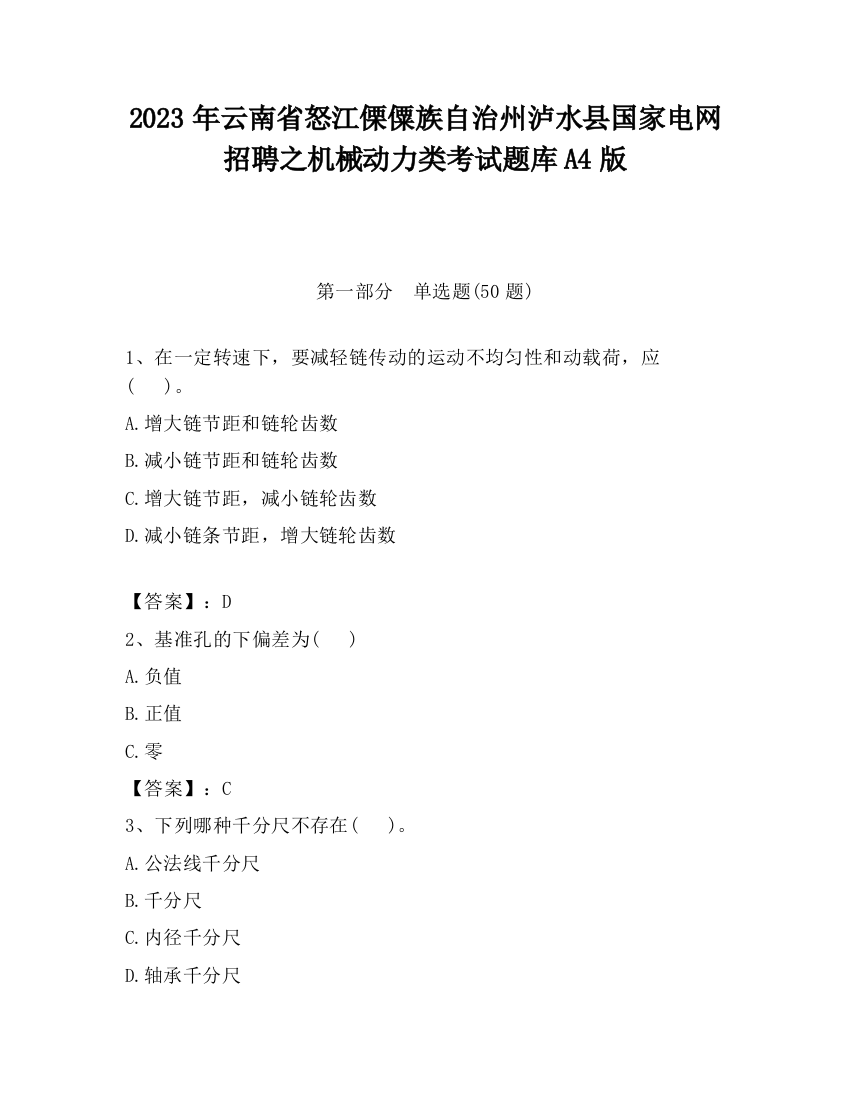 2023 年云南省怒江傈僳族自治州泸水县国家电网招聘之机械动力类考试题库 A4 版

第一部分　单选题(50 题)

1、在一定转速下，要减轻链传动的运动不均匀性和动载荷，应(　　)。

A.增大链节距和链轮齿数

B.减小链节距和链轮齿数

C.增大链节距，减小链轮齿数

D.减小链条节距，增大链轮齿数

【答案】：D

2、基准孔的下偏差为(　　)

A.负值

B.正值

C.零

【答案】：C

3、下列哪种千分尺不存在(　　)。

A.公法线千分尺

B.千分尺

C.内径千分尺

D.轴承千分尺